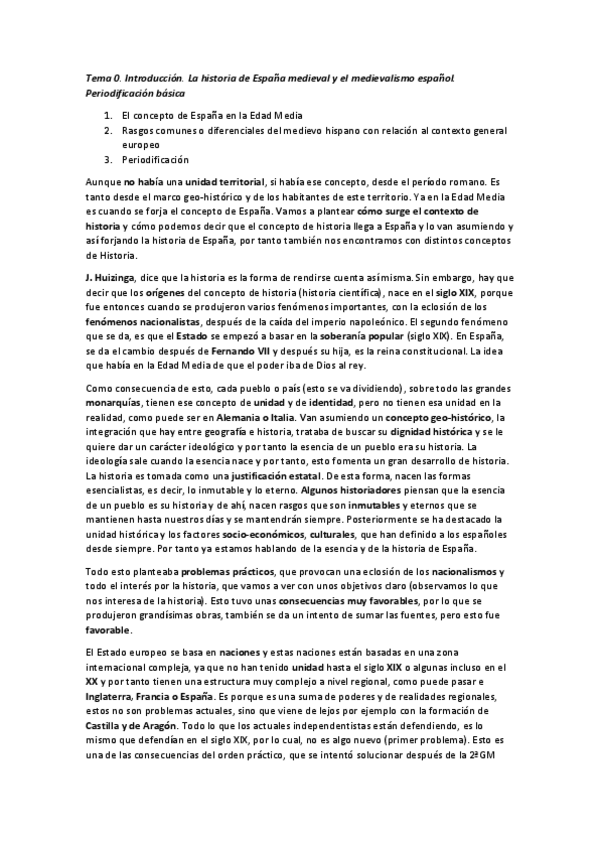 Tema 0. Introducción. La historia de España medieval y el medievalismo español. Periodificación básica

1. El concepto de España en la Edad Media
2. Rasgos comunes o diferenciales del medievo hispano con relación al contexto general europeo
3. Periodificación

Aunque no había una unidad territorial, si había ese concepto, desde el período romano. Es tanto desde el marco geo-histórico y de los habitantes de este territorio. Ya en la Edad Media es cuando se forja el concepto de España. Vamos a plantear cómo surge el contexto de historia y cómo podemos decir que el concepto de historia llega a España y lo van asumiendo y así forjando la historia de España, por tanto también nos encontramos con distintos conceptos de Historia.

J. Huizinga, dice que la historia es la forma de rendirse cuenta así misma. Sin embargo, hay que decir que los orígenes del concepto de historia (historia científica), nace en el siglo XIX, porque fue entonces cuando se produjeron varios fenómenos importantes, con la eclosión de los fenómenos nacionalistas, después de la caída del imperio napoleónico. El segundo fenómeno que se da, es que el Estado se empezó a basar en la soberanía popular (siglo XIX). En España, se da el cambio después de Fernando VII y después su hija, es la reina constitucional. La idea que había en la Edad Media de que el poder iba de Dios al rey.

Como consecuencia de esto, cada pueblo o país (esto se va dividiendo), sobre todo las grandes monarquías, tienen ese concepto de unidad y de identidad, pero no tienen esa unidad en la realidad, como puede ser en Alemania o Italia. Van asumiendo un concepto geo-histórico, la integración que hay entre geografía e historia, trataba de buscar su dignidad histórica y se le quiere dar un carácter ideológico y por tanto la esencia de un pueblo era su historia. La ideología sale cuando la esencia nace y por tanto, esto fomenta un gran desarrollo de historia. La historia es tomada como una justificación estatal. De esta forma, nacen las formas esencialistas, es decir, lo inmutable y lo eterno. Algunos historiadores piensan que la esencia de un pueblo es su historia y de ahí, nacen rasgos que son inmutables y eternos que se mantienen hasta nuestros días y se mantendrán siempre. Posteriormente se ha destacado la unidad histórica y los factores socio-económicos, culturales, que han definido a los españoles desde siempre. Por tanto ya estamos hablando de la esencia y de la historia de España.

Todo esto planteaba problemas prácticos, que provocan una eclosión de los nacionalismos y todo el interés por la historia, que vamos a ver con unos objetivos claro (observamos lo que nos interesa de la historia). Esto tuvo unas consecuencias muy favorables, por lo que se produjeron grandísimas obras, también se da un intento de sumar las fuentes, pero esto fue favorable.

El Estado europeo se basa en naciones y estas naciones están basadas en una zona internacional compleja, ya que no han tenido unidad hasta el siglo XIX o algunas incluso en el XX y por tanto tienen una estructura muy complejo a nivel regional, como puede pasar e Inglaterra, Francia o España. Es porque es una suma de poderes y de realidades regionales, estos no son problemas actuales, sino que viene de lejos por ejemplo con la formación de Castilla y de Aragón. Todo lo que los actuales independentistas están defendiendo, es lo mismo que defendían en el siglo XIX, por lo cual, no es algo nuevo (primer problema). Esto es una de las consecuencias del orden práctico, que se intentó solucionar después de la 2ªGM